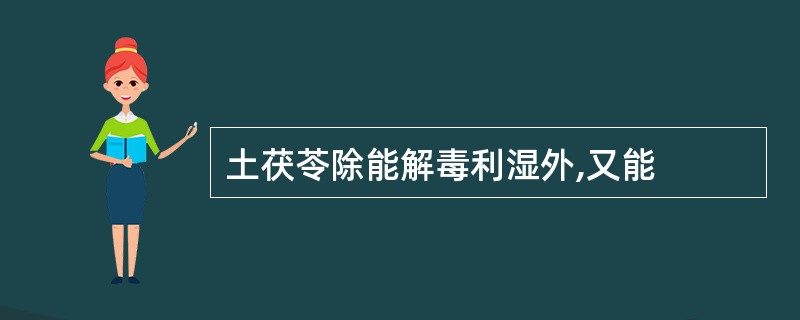 土茯苓除能解毒利湿外,又能